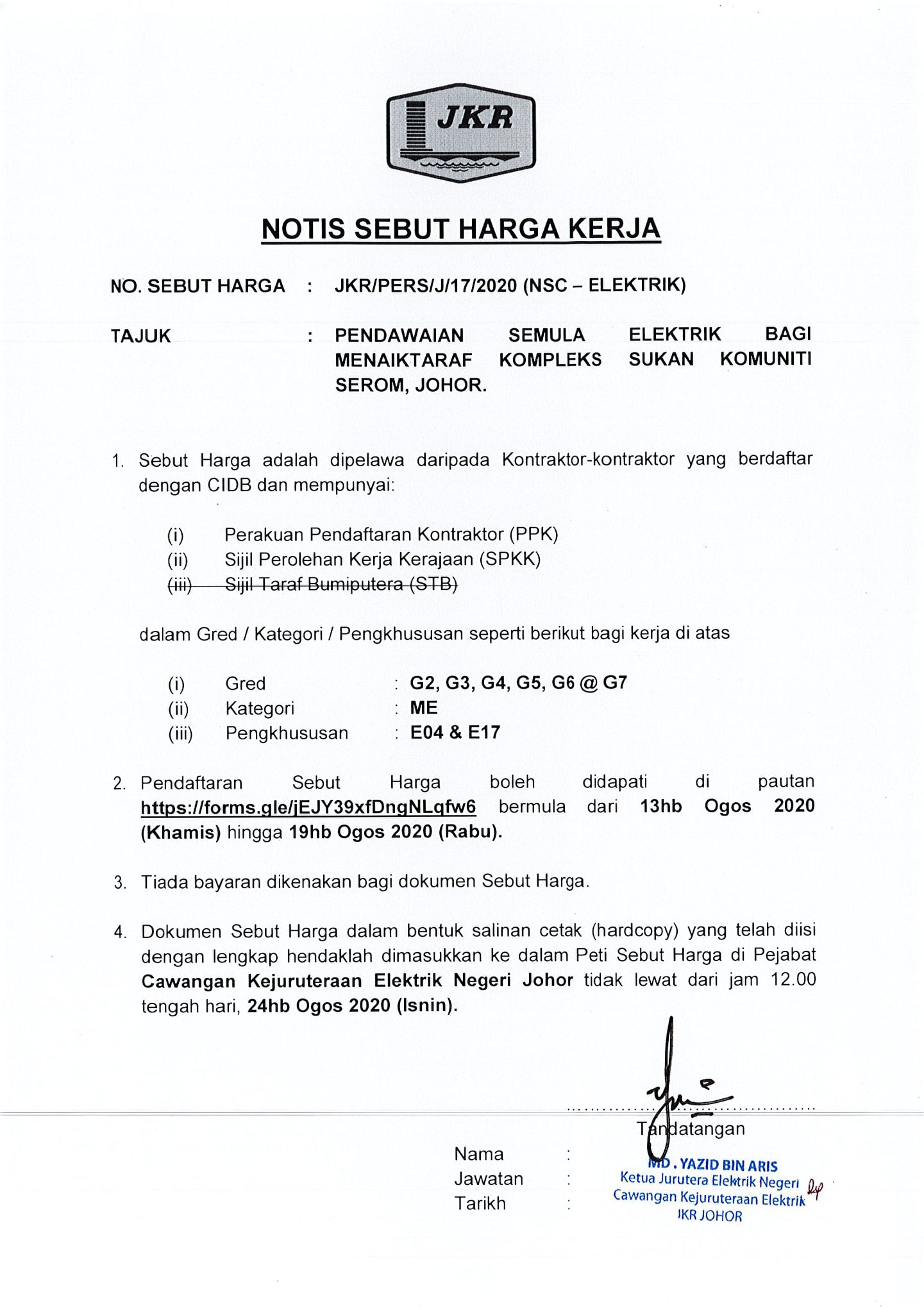 JKR

NOTIS SEBUT HARGA KERJA

NO. SEBUT HARGA : JKR/PERS/J/17/2020 (NSC – ELEKTRIK)

TAJUK : PENDAWAIAN SEMULA ELEKTRIK BAGI MENAIKTARAF KOMPLEKS SUKAN KOMUNITI SEROM, JOHOR.

1. Sebut Harga adalah dipelawa daripada Kontraktor-kontraktor yang berdaftar dengan CIDB dan mempunyai:

(i) Perakuan Pendaftaran Kontraktor (PPK)
(ii) Sijil Perolehan Kerja Kerajaan (SPKK)
(iii) Sijil Taraf Bumiputera (STB)

dalam Gred / Kategori / Pengkhususan seperti berikut bagi kerja di atas

(i) Gred : G2, G3, G4, G5, G6 @ G7
(ii) Kategori : ME
(iii) Pengkhususan : E04 & E17

2. Pendaftaran Sebut Harga boleh didapati di pautan https://forms.gle/jEJY39xfDngNLqfw6 bermula dari 13hb Ogos 2020 (Khamis) hingga 19hb Ogos 2020 (Rabu).

3. Tiada bayaran dikenakan bagi dokumen Sebut Harga.

4. Dokumen Sebut Harga dalam bentuk salinan cetak (hardcopy) yang telah diisi dengan lengkap hendaklah dimasukkan ke dalam Peti Sebut Harga di Pejabat Cawangan Kejuruteraan Elektrik Negeri Johor tidak lewat dari jam 12.00 tengah hari, 24hb Ogos 2020 (Isnin).

Tandatangan

Nama :
Jawatan :
Tarikh :

MD. YAZID BIN ARIS
Ketua Jurutera Elektrik Negeri
Cawangan Kejuruteraan Elektrik
JKR JOHOR